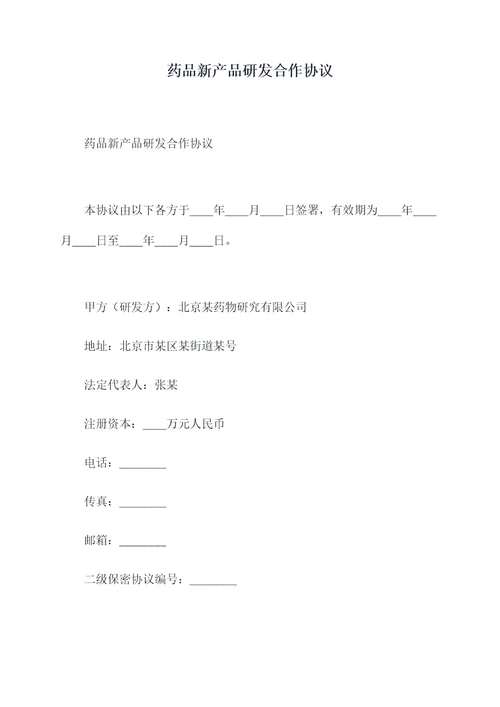 药品新产品研发合作协议

药品新产品研发合作协议

本协议由以下各方于____年____月____日签署，有效期为____年____月____日至____年____月____日。

甲方（研发方）：北京某药物研究有限公司

地址：北京市某区某街道某号

法定代表人：张某

注册资本：____万元人民币

电话：________

传真：________

邮箱：________

二级保密协议编号：________